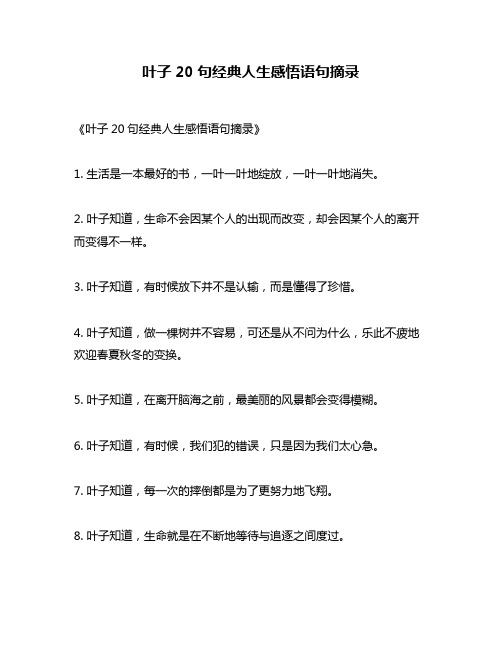 叶子 20 句经典人生感悟语句摘录

《叶子 20 句经典人生感悟语句摘录》

1. 生活是一本最好的书，一叶一叶地绽放，一叶一叶地消失。

2. 叶子知道，生命不会因某个人的出现而改变，却会因某个人的离开而变得不一样。

3. 叶子知道，有时候放下并不是认输，而是懂得了珍惜。

4. 叶子知道，做一棵树并不容易，可还是从不问为什么，乐此不疲地欢迎春夏秋冬的变换。

5. 叶子知道，在离开脑海之前，最美丽的风景都会变得模糊。

6. 叶子知道，有时候，我们犯的错误，只是因为我们太心急。

7. 叶子知道，每一次的摔倒都是为了更努力地飞翔。

8. 叶子知道，生命就是在不断地等待与追逐之间度过。